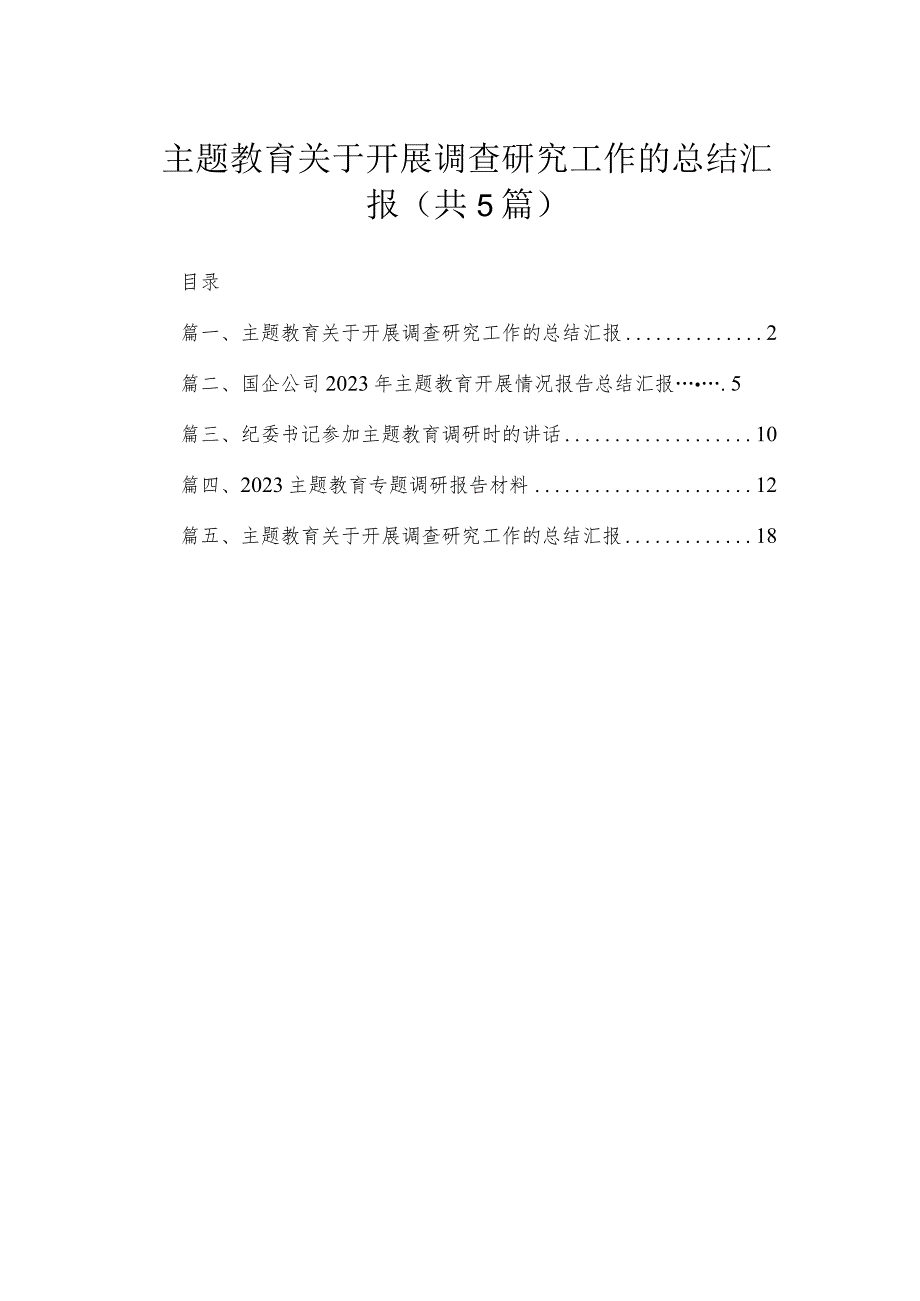 主题教育关于开展调查研究工作的总结汇报（共5篇）

目录

篇一、主题教育关于开展调查研究工作的总结汇报..............2

篇二、国企公司2023年主题教育开展情况报告总结汇报…•….5

篇三、纪委书记参加主题教育调研时的讲话...................10

篇四、2023主题教育专题调研报告材料......................12

篇五、主题教育关于开展调查研究工作的总结汇报.............18